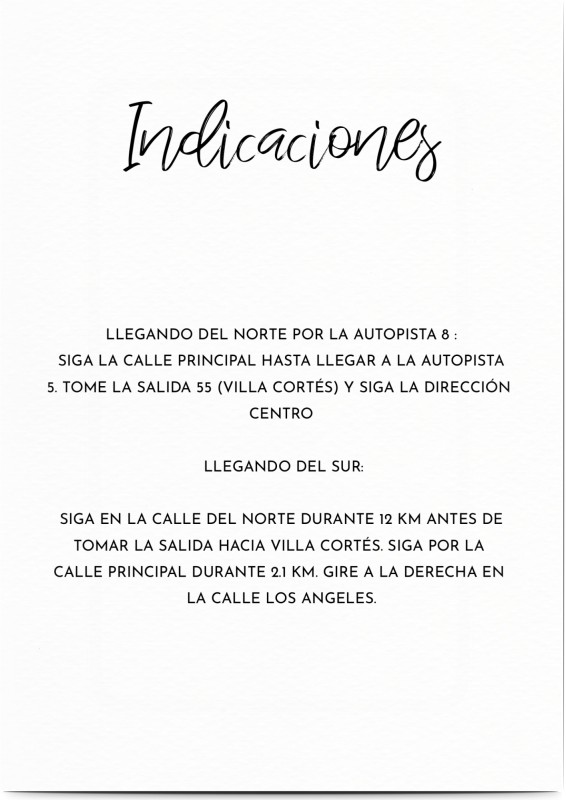 Indicaciones

LLEGANDO DEL NORTE POR LA AUTOPISTA 8 :
SIGA LA CALLE PRINCIPAL HASTA LLEGAR A LA AUTOPISTA 5. TOME LA SALIDA 55 (VILLA CORTÉS) Y SIGA LA DIRECCIÓN CENTRO

LLEGANDO DEL SUR:

SIGA EN LA CALLE DEL NORTE DURANTE 12 KM ANTES DE TOMAR LA SALIDA HACIA VILLA CORTÉS. SIGA POR LA CALLE PRINCIPAL DURANTE 2.1 KM. GIRE A LA DERECHA EN LA CALLE LOS ANGELES.